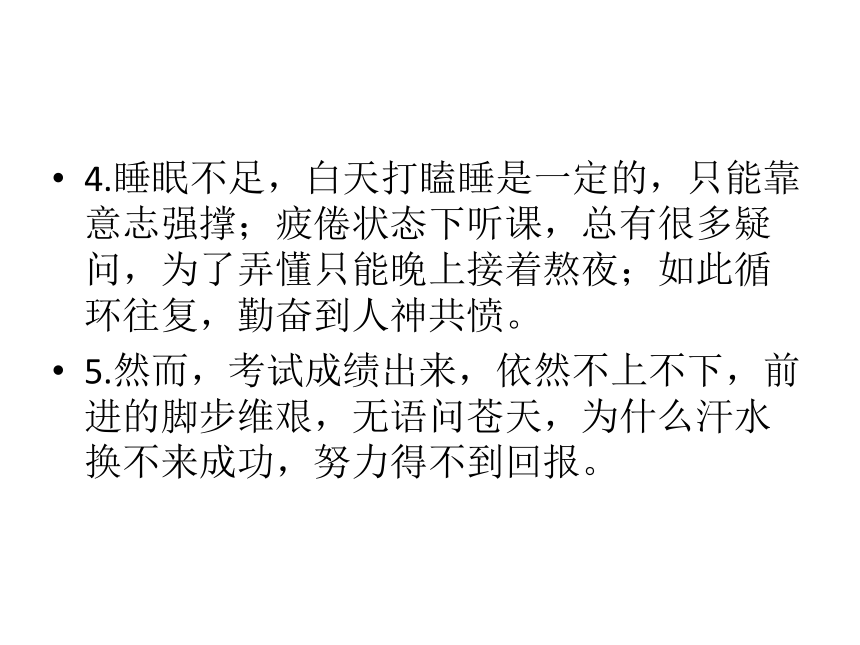 • 4.睡眠不足，白天打瞌睡是一定的，只能靠意志强撑；疲倦状态下听课，总有很多疑问，为了弄懂只能晚上接着熬夜；如此循环往复，勤奋到人神共愤。

• 5.然而，考试成绩出来，依然不上不下，前进的脚步维艰，无语问苍天，为什么汗水换不来成功，努力得不到回报。